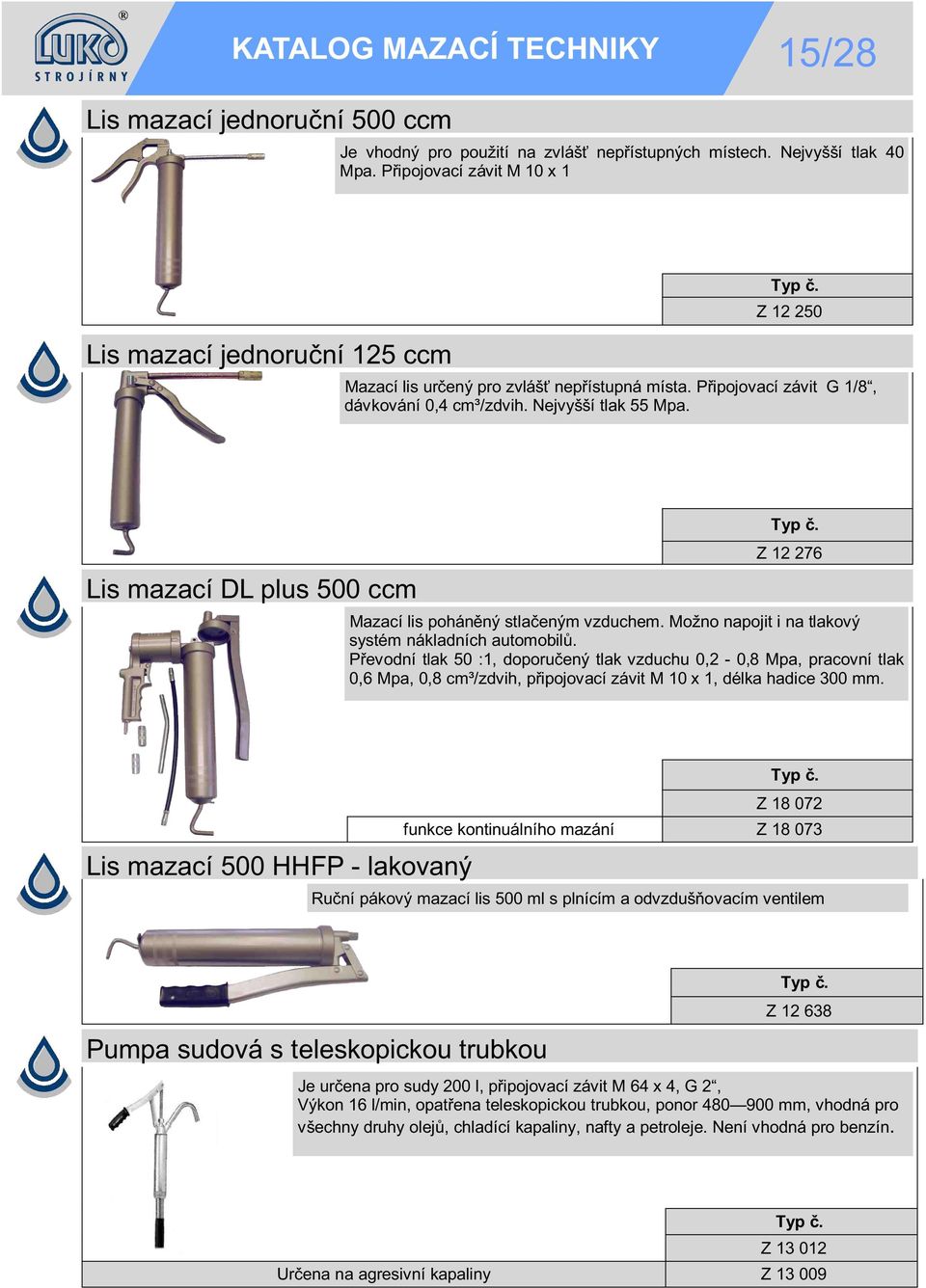 LUKO®
STROJÍRNY

KATALOG MAZACÍ TECHNIKY

15/28

Lis mazací jednoruční 500 ccm

Je vhodný pro použití na zvlášť nepřístupných místech. Nejvyšší tlak 40 Mpa. Připojovací závit M 10 x 1

| Typ č. |
|---|
| Z 12 250 |

Lis mazací jednoruční 125 ccm

Mazací lis určený pro zvlášť nepřístupná místa. Připojovací závit G 1/8“, dávkování 0,4 cm³/zdvih. Nejvyšší tlak 55 Mpa.

| Typ č. |
|---|
| Z 12 276 |

Lis mazací DL plus 500 ccm

Mazací lis poháněný stlačeným vzduchem. Možno napojit i na tlakový systém nákladních automobilů.
Převodní tlak 50 :1, doporučený tlak vzduchu 0,2 - 0,8 Mpa, pracovní tlak 0,6 Mpa, 0,8 cm³/zdvih, připojovací závit M 10 x 1, délka hadice 300 mm.

| | Typ č. |
|---|---|
| | Z 18 072 |
| funkce kontinuálního mazání | Z 18 073 |

Lis mazací 500 HHFP - lakovaný

Ruční pákový mazací lis 500 ml s plnícím a odvzdušňovacím ventilem

| Typ č. |
|---|
| Z 12 638 |

Pumpa sudová s teleskopickou trubkou

Je určena pro sudy 200 l, připojovací závit M 64 x 4, G 2“,
Výkon 16 l/min, opatřena teleskopickou trubkou, ponor 480—900 mm, vhodná pro všechny druhy olejů, chladící kapaliny, nafty a petroleje. Není vhodná pro benzín.

| | Typ č. |
|---|---|
| | Z 13 012 |
| Určena na agresivní kapaliny | Z 13 009 |